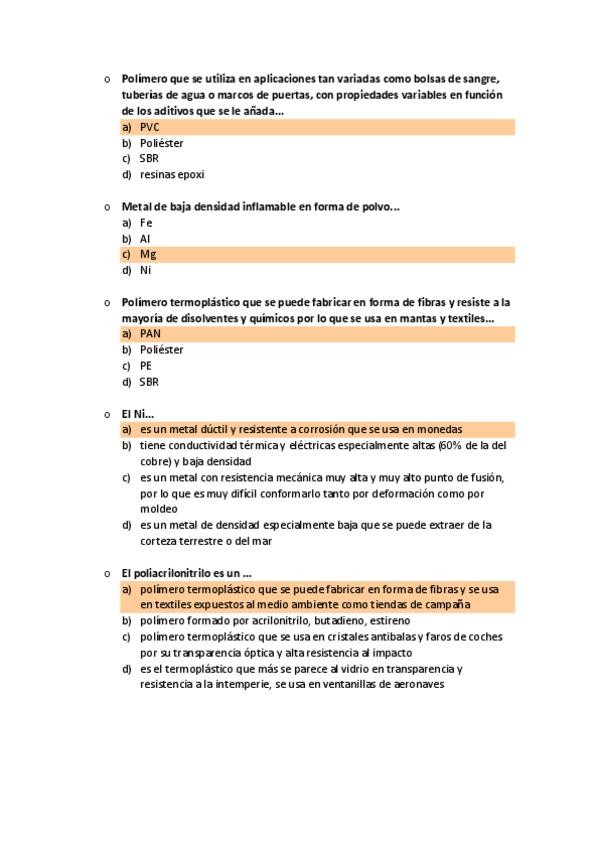 o Polímero que se utiliza en aplicaciones tan variadas como bolsas de sangre, tuberías de agua o marcos de puertas, con propiedades variables en función de los aditivos que se le añada...
a) PVC
b) Poliéster
c) SBR
d) resinas epoxi

o Metal de baja densidad inflamable en forma de polvo...
a) Fe
b) Al
c) Mg
d) Ni

o Polímero termoplástico que se puede fabricar en forma de fibras y resiste a la mayoría de disolventes y químicos por lo que se usa en mantas y textiles...
a) PAN
b) Poliéster
c) PE
d) SBR

o El Ni...
a) es un metal dúctil y resistente a corrosión que se usa en monedas
b) tiene conductividad térmica y eléctricas especialmente altas (60% de la del cobre) y baja densidad
c) es un metal con resistencia mecánica muy alta y muy alto punto de fusión, por lo que es muy difícil conformarlo tanto por deformación como por moldeo
d) es un metal de densidad especialmente baja que se puede extraer de la corteza terrestre o del mar

o El poliacrilonitrilo es un ...
a) polímero termoplástico que se puede fabricar en forma de fibras y se usa en textiles expuestos al medio ambiente como tiendas de campaña
b) polímero formado por acrilonitrilo, butadieno, estireno
c) polímero termoplástico que se usa en cristales antibalas y faros de coches por su transparencia óptica y alta resistencia al impacto
d) es el termoplástico que más se parece al vidrio en transparencia y resistencia a la intemperie, se usa en ventanillas de aeronaves